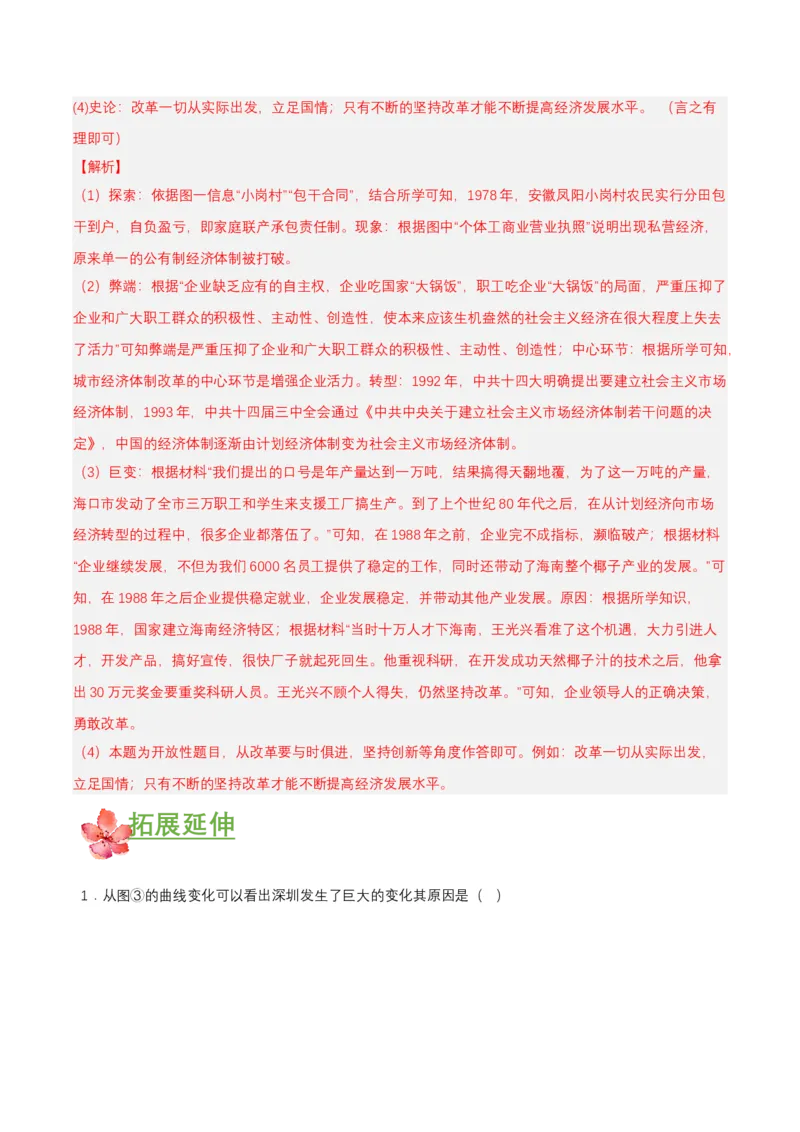 (4)史论：改革一切从实际出发，立足国情；只有不断的坚持改革才能不断提高经济发展水平。（言之有理即可）

【解析】

（1）探索：依据图一信息“小岗村”“包干合同”，结合所学可知，1978年，安徽凤阳小岗村农民实行分田包干到户，自负盈亏，即家庭联产承包责任制。现象：根据图中“个体工商业营业执照”说明出现私营经济，原来单一的公有制经济体制被打破。

（2）弊端：根据“企业缺乏应有的自主权，企业吃国家“大锅饭”，职工吃企业“大锅饭”的局面，严重压抑了企业和广大职工群众的积极性、主动性、创造性，使本来应该生机盎然的社会主义经济在很大程度上失去了活力”可知弊端是严重压抑了企业和广大职工群众的积极性、主动性、创造性；中心环节：根据所学可知，城市经济体制改革的中心环节是增强企业活力。转型：1992年，中共十四大明确提出要建立社会主义市场经济体制，1993年，中共十四届三中全会通过《中共中央关于建立社会主义市场经济体制若干问题的决定》，中国的经济体制逐渐由计划经济体制变为社会主义市场经济体制。

（3）巨变：根据材料“我们提出的口号是年产量达到一万吨，结果搞得天翻地覆，为了这一万吨的产量，海口市发动了全市三万职工和学生来支援工厂搞生产。到了上个世纪80年代之后，在从计划经济向市场经济转型的过程中，很多企业都落伍了。”可知，在1988年之前，企业完不成指标，濒临破产；根据材料“企业继续发展，不但为我们6000名员工提供了稳定的工作，同时还带动了海南整个椰子产业的发展。”可知，在1988年之后企业提供稳定就业，企业发展稳定，并带动其他产业发展。原因：根据所学知识，1988年，国家建立海南经济特区；根据材料“当时十万人才下海南，王光兴看准了这个机遇，大力引进人才，开发产品，搞好宣传，很快厂子就起死回生。他重视科研，在开发成功天然椰子汁的技术之后，他拿出30万元奖金要重奖科研人员。王光兴不顾个人得失，仍然坚持改革。”可知，企业领导人的正确决策，勇敢改革。

（4）本题为开放性题目，从改革要与时俱进，坚持创新等角度作答即可。例如：改革一切从实际出发，立足国情；只有不断的坚持改革才能不断提高经济发展水平。

拓展延伸

1．从图③的曲线变化可以看出深圳发生了巨大的变化其原因是（ ）